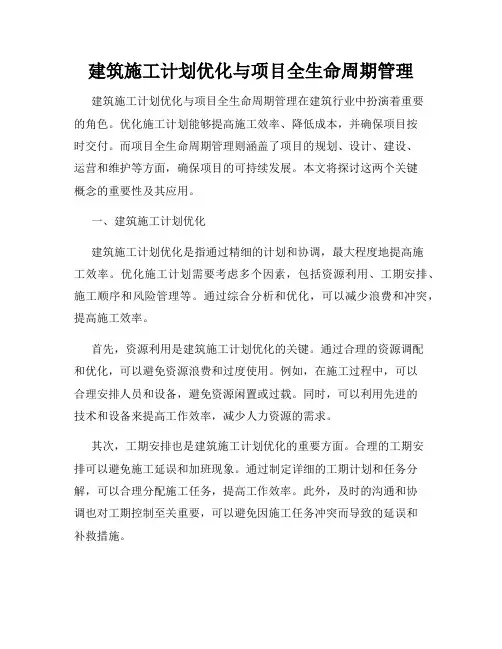 建筑施工计划优化与项目全生命周期管理

建筑施工计划优化与项目全生命周期管理在建筑行业中扮演着重要的角色。优化施工计划能够提高施工效率、降低成本，并确保项目按时交付。而项目全生命周期管理则涵盖了项目的规划、设计、建设、运营和维护等方面，确保项目的可持续发展。本文将探讨这两个关键概念的重要性及其应用。

一、建筑施工计划优化

建筑施工计划优化是指通过精细的计划和协调，最大程度地提高施工效率。优化施工计划需要考虑多个因素，包括资源利用、工期安排、施工顺序和风险管理等。通过综合分析和优化，可以减少浪费和冲突，提高施工效率。

首先，资源利用是建筑施工计划优化的关键。通过合理的资源调配和优化，可以避免资源浪费和过度使用。例如，在施工过程中，可以合理安排人员和设备，避免资源闲置或过载。同时，可以利用先进的技术和设备来提高工作效率，减少人力资源的需求。

其次，工期安排也是建筑施工计划优化的重要方面。合理的工期安排可以避免施工延误和加班现象。通过制定详细的工期计划和任务分解，可以合理分配施工任务，提高工作效率。此外，及时的沟通和协调也对工期控制至关重要，可以避免因施工任务冲突而导致的延误和补救措施。